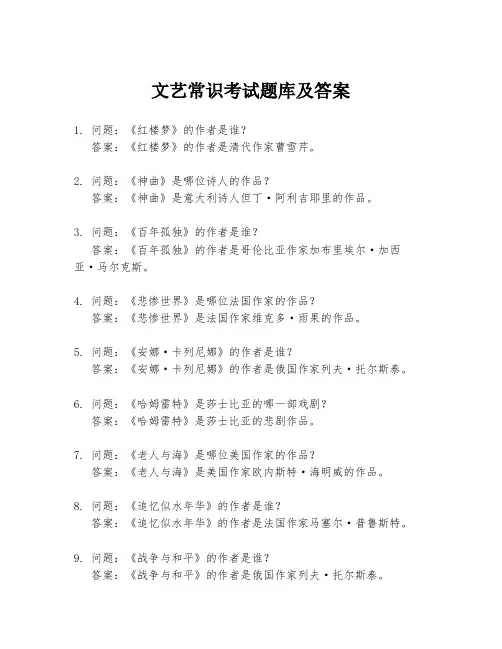 文艺常识考试题库及答案

1. 问题：《红楼梦》的作者是谁？
答案：《红楼梦》的作者是清代作家曹雪芹。

2. 问题：《神曲》是哪位诗人的作品？
答案：《神曲》是意大利诗人但丁·阿利吉耶里的作品。

3. 问题：《百年孤独》的作者是谁？
答案：《百年孤独》的作者是哥伦比亚作家加布里埃尔·加西亚·马尔克斯。

4. 问题：《悲惨世界》是哪位法国作家的作品？
答案：《悲惨世界》是法国作家维克多·雨果的作品。

5. 问题：《安娜·卡列尼娜》的作者是谁？
答案：《安娜·卡列尼娜》的作者是俄国作家列夫·托尔斯泰。

6. 问题：《哈姆雷特》是莎士比亚的哪一部戏剧？
答案：《哈姆雷特》是莎士比亚的悲剧作品。

7. 问题：《老人与海》是哪位美国作家的作品？
答案：《老人与海》是美国作家欧内斯特·海明威的作品。

8. 问题：《追忆似水年华》的作者是谁？
答案：《追忆似水年华》的作者是法国作家马塞尔·普鲁斯特。

9. 问题：《战争与和平》的作者是谁？
答案：《战争与和平》的作者是俄国作家列夫·托尔斯泰。